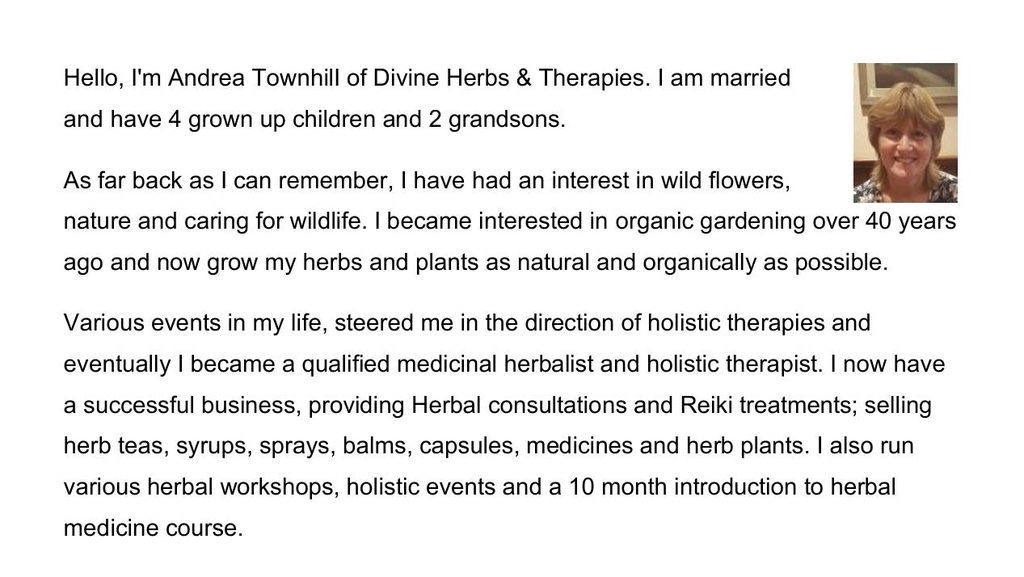 Hello, I'm Andrea Townhill of Divine Herbs & Therapies. I am married and have 4 grown up children and 2 grandsons.

As far back as I can remember, I have had an interest in wild flowers, nature and caring for wildlife. I became interested in organic gardening over 40 years ago and now grow my herbs and plants as natural and organically as possible.

Various events in my life, steered me in the direction of holistic therapies and eventually I became a qualified medicinal herbalist and holistic therapist. I now have a successful business, providing Herbal consultations and Reiki treatments; selling herb teas, syrups, sprays, balms, capsules, medicines and herb plants. I also run various herbal workshops, holistic events and a 10 month introduction to herbal medicine course.